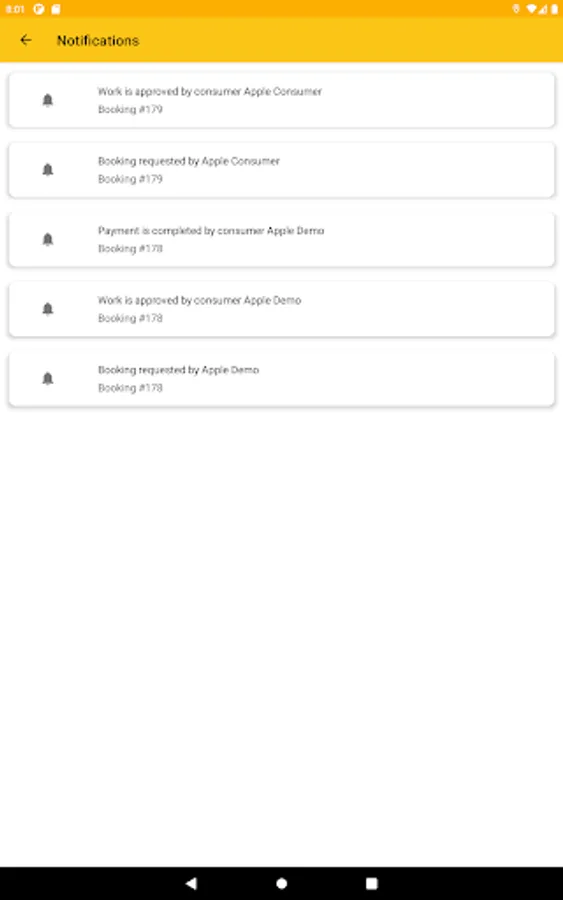 8:01

Notifications

Work is approved by consumer Apple Consumer
Booking #179

Booking requested by Apple Consumer
Booking #179

Payment is completed by consumer Apple Demo
Booking #178

Work is approved by consumer Apple Demo
Booking #178

Booking requested by Apple Demo
Booking #178